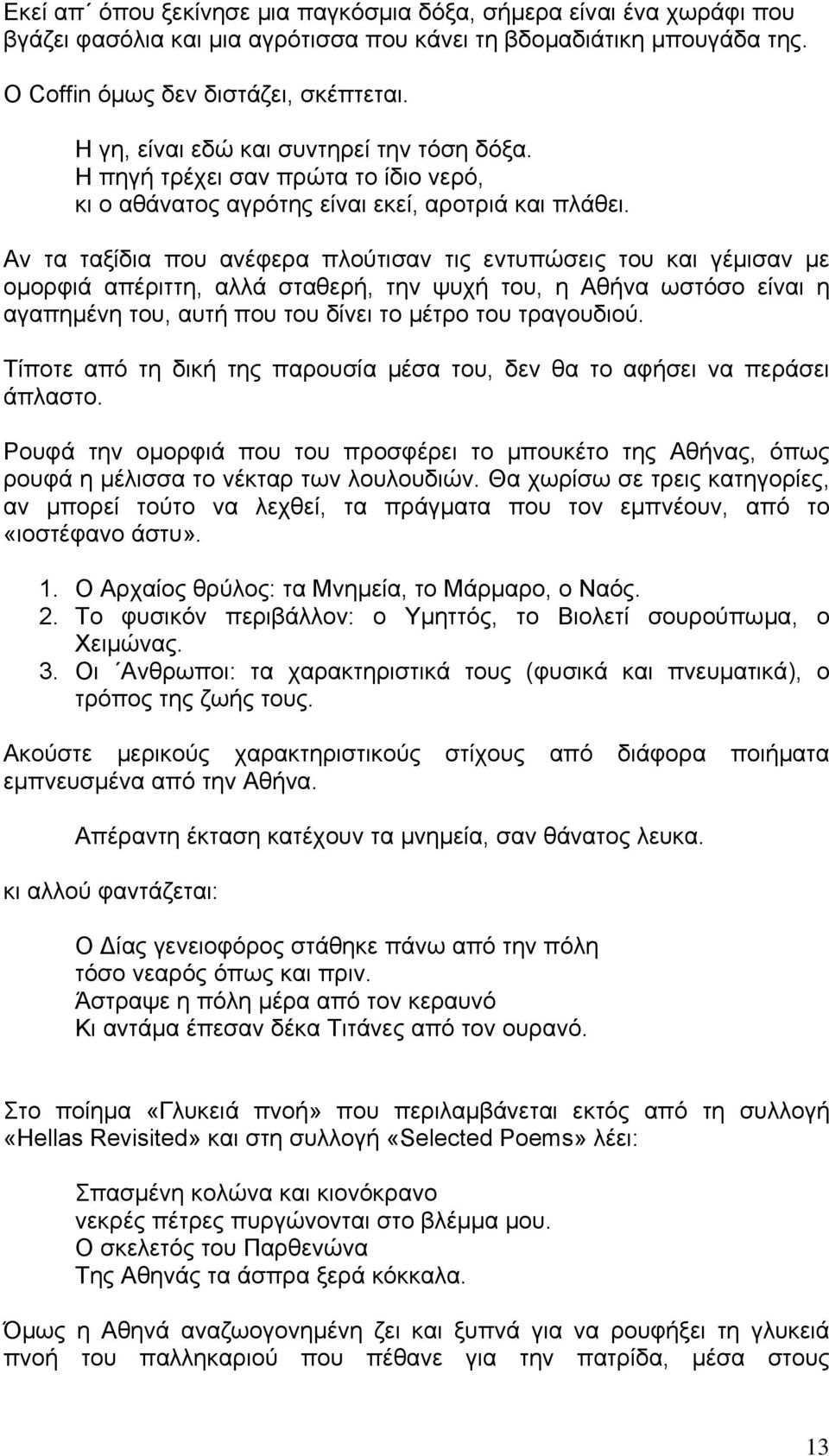 Εκεί απ´ όπου ξεκίνησε μια παγκόσμια δόξα, σήμερα είναι ένα χωράφι που βγάζει φασόλια και μια αγρότισσα που κάνει τη βδομαδιάτικη μπουγάδα της.

Ο Coffin όμως δεν διστάζει, σκέπτεται.

Η γη, είναι εδώ και συντηρεί την τόση δόξα.
Η πηγή τρέχει σαν πρώτα το ίδιο νερό,
κι ο αθάνατος αγρότης είναι εκεί, αροτριά και πλάθει.

Αν τα ταξίδια που ανέφερα πλούτισαν τις εντυπώσεις του και γέμισαν με ομορφιά απέριττη, αλλά σταθερή, την ψυχή του, η Αθήνα ωστόσο είναι η αγαπημένη του, αυτή που του δίνει το μέτρο του τραγουδιού.

Τίποτε από τη δική της παρουσία μέσα του, δεν θα το αφήσει να περάσει άπλαστο.

Ρουφά την ομορφιά που του προσφέρει το μπουκέτο της Αθήνας, όπως ρουφά η μέλισσα το νέκταρ των λουλουδιών. Θα χωρίσω σε τρεις κατηγορίες, αν μπορεί τούτο να λεχθεί, τα πράγματα που τον εμπνέουν, από το «ιοστέφανο άστυ».

1. Ο Αρχαίος θρύλος: τα Μνημεία, το Μάρμαρο, ο Ναός.
2. Το φυσικόν περιβάλλον: ο Υμηττός, το Βιολετί σουρούπωμα, ο Χειμώνας.
3. Οι ´Ανθρωποι: τα χαρακτηριστικά τους (φυσικά και πνευματικά), ο τρόπος της ζωής τους.

Ακούστε μερικούς χαρακτηριστικούς στίχους από διάφορα ποιήματα εμπνευσμένα από την Αθήνα.

Απέραντη έκταση κατέχουν τα μνημεία, σαν θάνατος λευκα.

κι αλλού φαντάζεται:

Ο Δίας γενειοφόρος στάθηκε πάνω από την πόλη
τόσο νεαρός όπως και πριν.
Άστραψε η πόλη μέρα από τον κεραυνό
Κι αντάμα έπεσαν δέκα Τιτάνες από τον ουρανό.

Στο ποίημα «Γλυκειά πνοή» που περιλαμβάνεται εκτός από τη συλλογή «Hellas Revisited» και στη συλλογή «Selected Poems» λέει:

Σπασμένη κολώνα και κιονόκρανο
νεκρές πέτρες πυργώνονται στο βλέμμα μου.
Ο σκελετός του Παρθενώνα
Της Αθηνάς τα άσπρα ξερά κόκκαλα.

Όμως η Αθηνά αναζωογονημένη ζει και ξυπνά για να ρουφήξει τη γλυκειά πνοή του παλληκαριού που πέθανε για την πατρίδα, μέσα στους

13